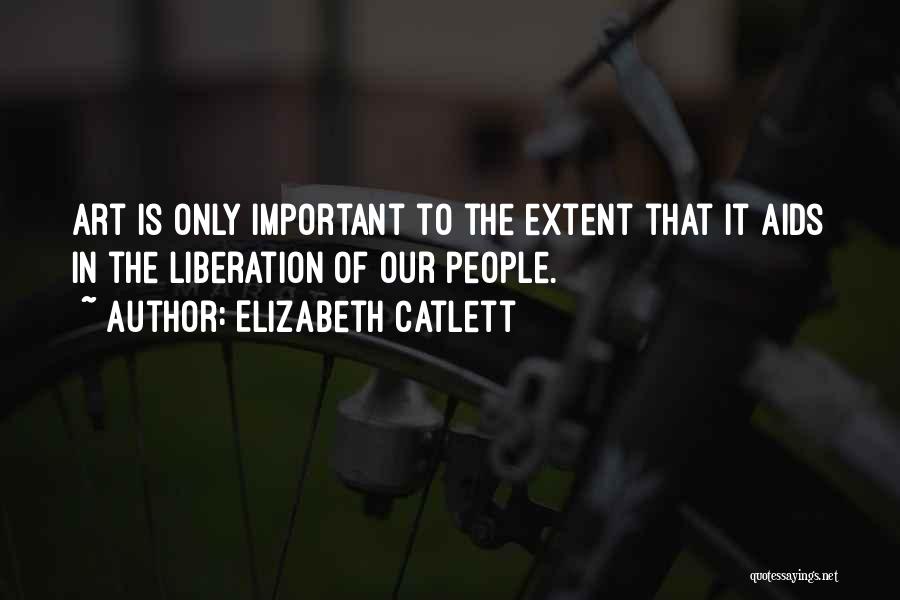 ART IS ONLY IMPORTANT TO THE EXTENT THAT IT AIDS IN THE LIBERATION OF OUR PEOPLE.
~ AUTHOR: ELIZABETH CATLETT

quotessayings.net